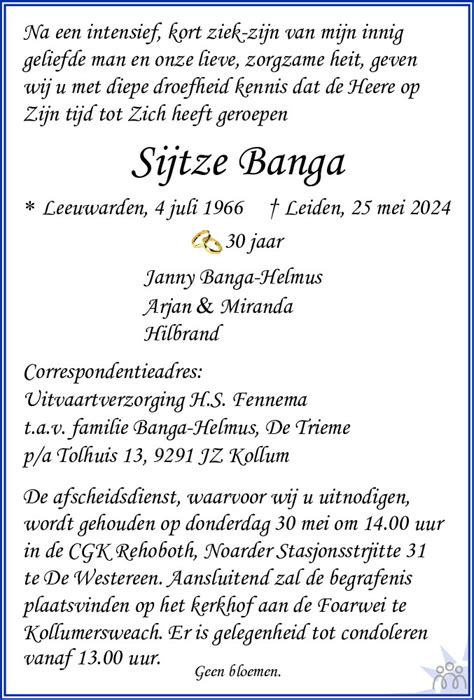 Na een intensief, kort ziek-zijn van mijn innig geliefde man en onze lieve, zorgzame heit, geven wij u met diepe droefheid kennis dat de Heere op Zijn tijd tot Zich heeft geroepen

Sijtze Banga

* Leeuwarden, 4 juli 1966 † Leiden, 25 mei 2024

30 jaar

Janny Banga-Helmus
Arjan & Miranda
Hilbrand

Correspondentieadres:
Uitvaartverzorging H.S. Fennema
t.a.v. familie Banga-Helmus, De Trieme
p/a Tolhuis 13, 9291 JZ Kollum

De afscheidsdienst, waarvoor wij u uitnodigen, wordt gehouden op donderdag 30 mei om 14.00 uur in de CGK Rehoboth, Noarder Stasjonsstrjitte 31 te De Westereen. Aansluitend zal de begrafenis plaatsvinden op het kerkhof aan de Foarwei te Kollumersweach. Er is gelegenheid tot condoleren vanaf 13.00 uur.

Geen bloemen.